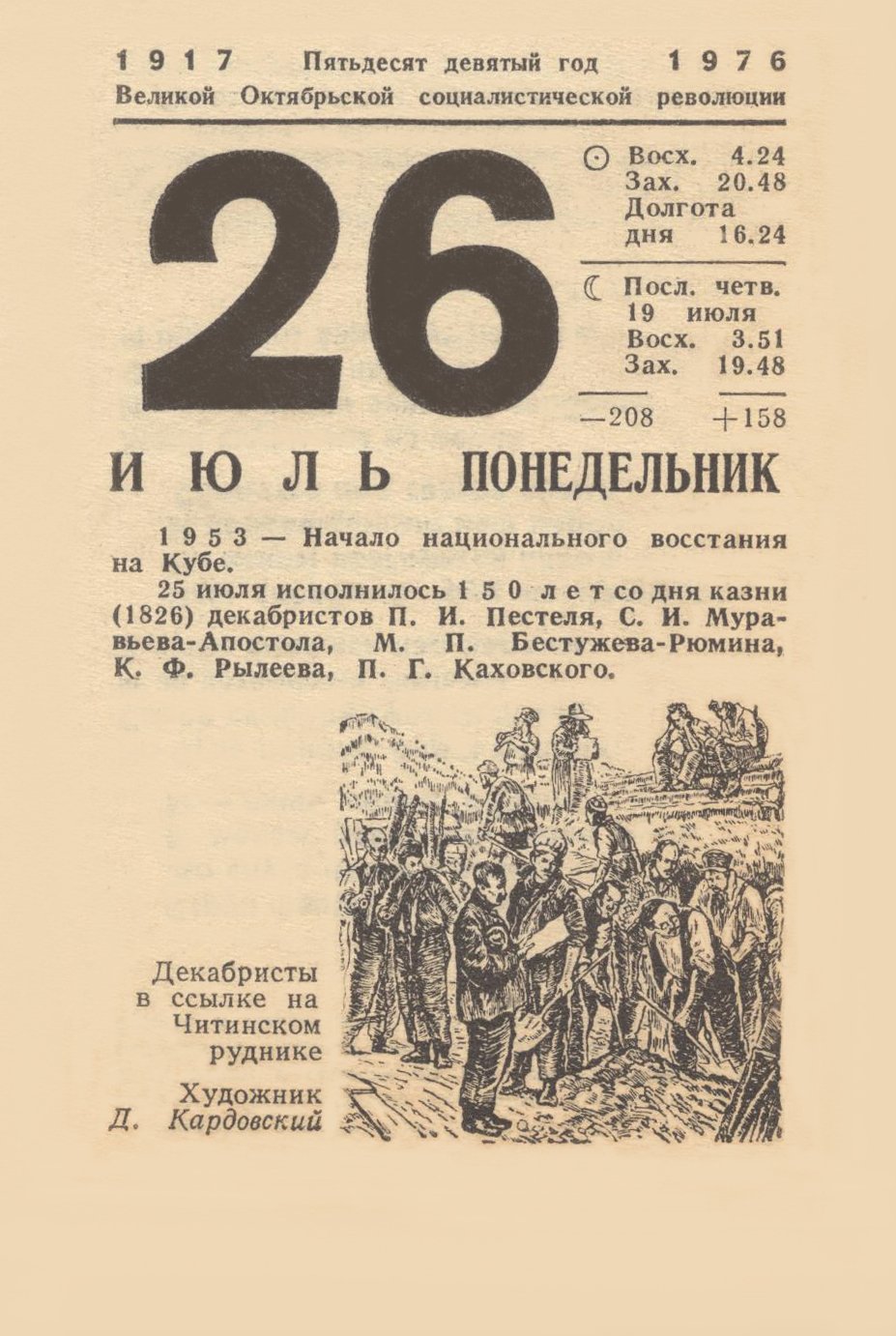 1917 Пятьдесят девятый год 1976
Великой Октябрьской социалистической революции

26

☉ Восх. 4.24
Зах. 20.48
Долгота дня 16.24

☾ Посл. четв. 19 июля
Восх. 3.51
Зах. 19.48

—208 +158

ИЮЛЬ ПОНЕДЕЛЬНИК

1953 — Начало национального восстания на Кубе.

25 июля исполнилось 150 лет со дня казни (1826) декабристов П. И. Пестеля, С. И. Муравьева-Апостола, М. П. Бестужева-Рюмина, К. Ф. Рылеева, П. Г. Каховского.

Декабристы в ссылке на Читинском руднике

Художник Д. Кардовский